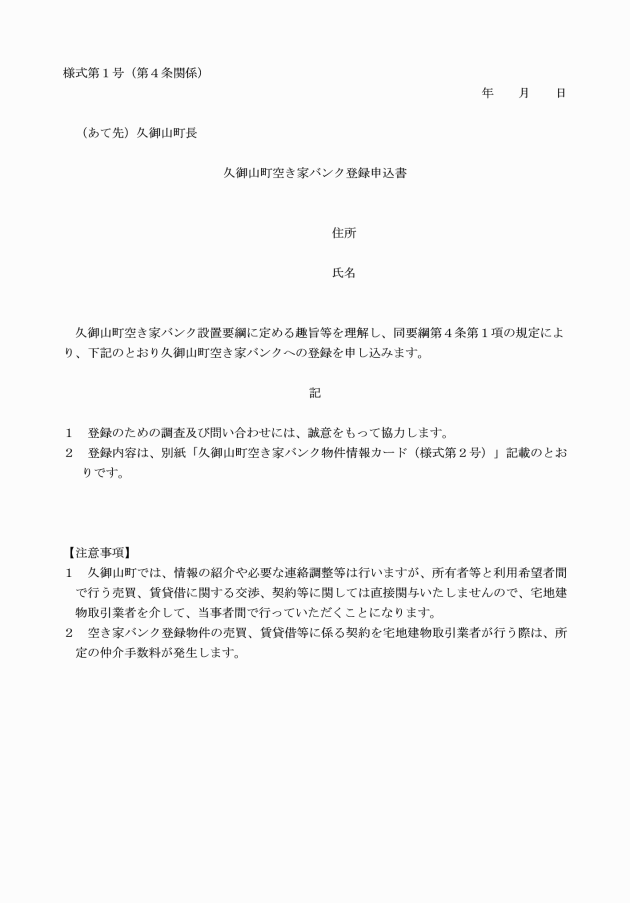 様式第１号（第４条関係）

年　　月　　日

（あて先）久御山町長

久御山町空き家バンク登録申込書

住所

氏名

久御山町空き家バンク設置要綱に定める趣旨等を理解し、同要綱第４条第１項の規定により、下記のとおり久御山町空き家バンクへの登録を申し込みます。

記

１　登録のための調査及び問い合わせには、誠意をもって協力します。
２　登録内容は、別紙「久御山町空き家バンク物件情報カード（様式第２号）」記載のとおりです。

【注意事項】
１　久御山町では、情報の紹介や必要な連絡調整等は行いますが、所有者等と利用希望者間で行う売買、賃貸借に関する交渉、契約等に関しては直接関与いたしませんので、宅地建物取引業者を介して、当事者間で行っていただくことになります。
２　空き家バンク登録物件の売買、賃貸借等に係る契約を宅地建物取引業者が行う際は、所定の仲介手数料が発生します。